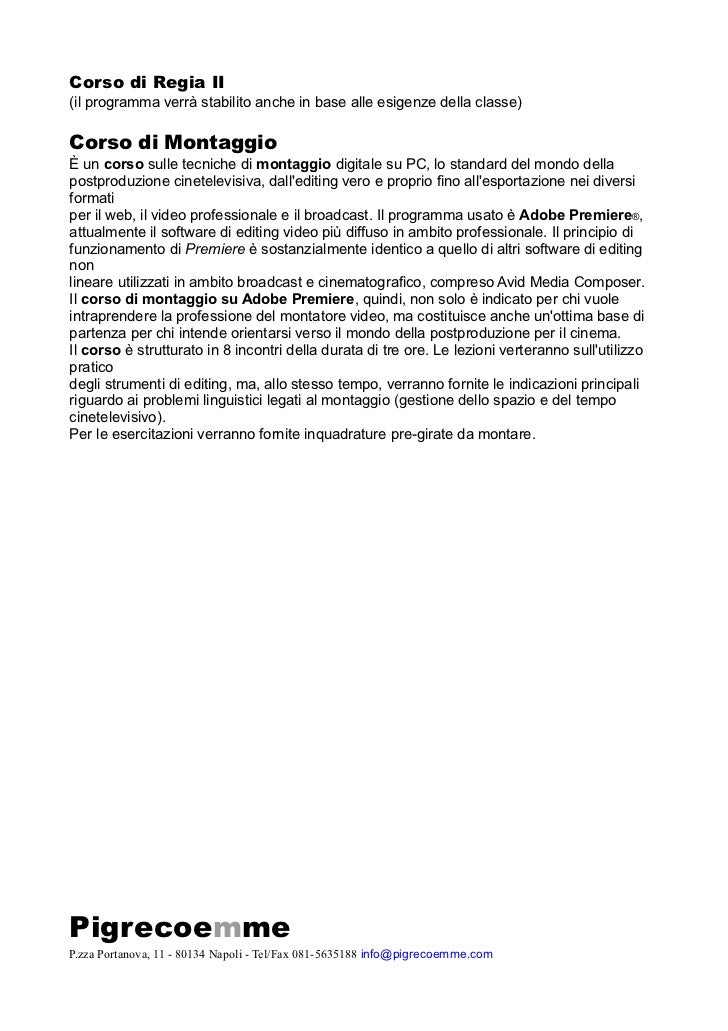 Corso di Regia II
(il programma verrà stabilito anche in base alle esigenze della classe)

Corso di Montaggio
È un corso sulle tecniche di montaggio digitale su PC, lo standard del mondo della postproduzione cinetelevisiva, dall'editing vero e proprio fino all'esportazione nei diversi formati
per il web, il video professionale e il broadcast. Il programma usato è Adobe Premiere®, attualmente il software di editing video più diffuso in ambito professionale. Il principio di funzionamento di Premiere è sostanzialmente identico a quello di altri software di editing non
lineare utilizzati in ambito broadcast e cinematografico, compreso Avid Media Composer. Il corso di montaggio su Adobe Premiere, quindi, non solo è indicato per chi vuole intraprendere la professione del montatore video, ma costituisce anche un'ottima base di partenza per chi intende orientarsi verso il mondo della postproduzione per il cinema.
Il corso è strutturato in 8 incontri della durata di tre ore. Le lezioni verteranno sull'utilizzo pratico
degli strumenti di editing, ma, allo stesso tempo, verranno fornite le indicazioni principali riguardo ai problemi linguistici legati al montaggio (gestione dello spazio e del tempo cinetelevisivo).
Per le esercitazioni verranno fornite inquadrature pre-girate da montare.

Pigrecoemme
P.zza Portanova, 11 - 80134 Napoli - Tel/Fax 081-5635188 info@pigrecoemme.com